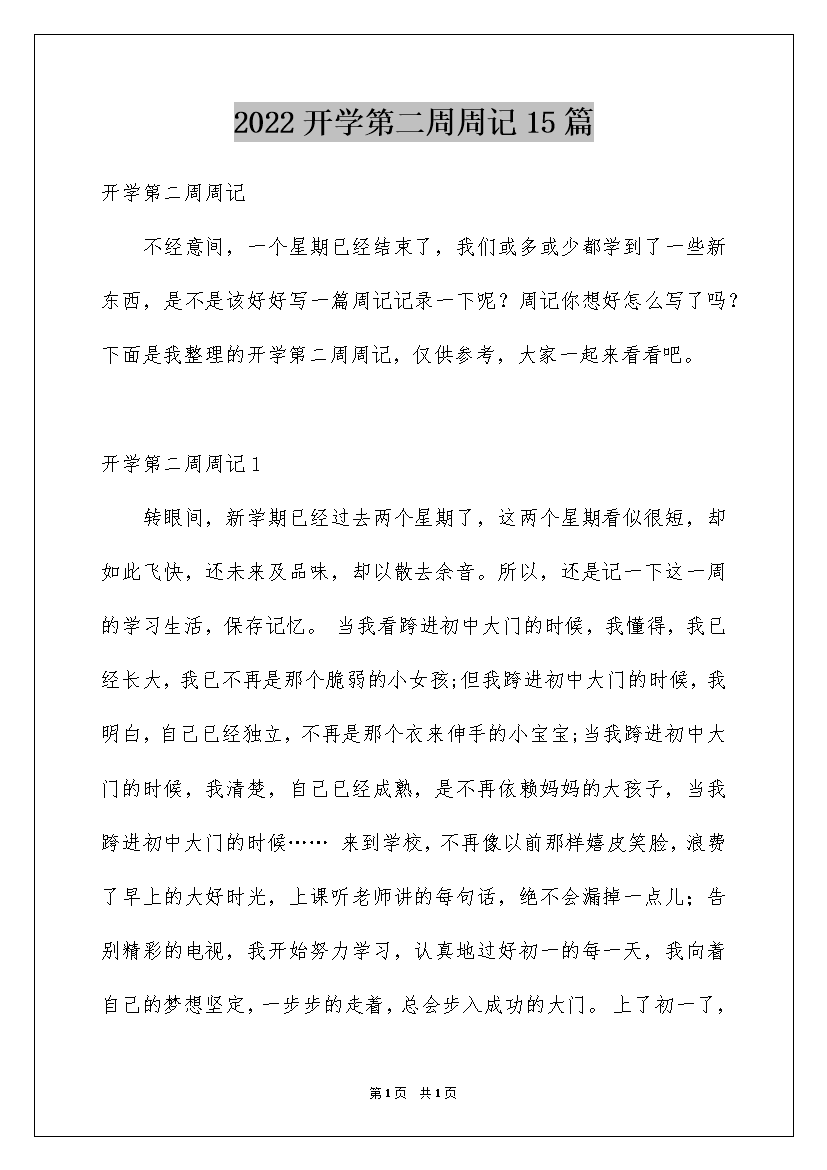 2022开学第二周周记15篇

开学第二周周记

不经意间，一个星期已经结束了，我们或多或少都学到了一些新东西，是不是该好好写一篇周记记录一下呢？周记你想好怎么写了吗？下面是我整理的开学第二周周记，仅供参考，大家一起来看看吧。

开学第二周周记1

转眼间，新学期已经过去两个星期了，这两个星期看似很短，却如此飞快，还未来及品味，却以散去余音。所以，还是记一下这一周的学习生活，保存记忆。 当我看跨进初中大门的时候，我懂得，我已经长大，我已不再是那个脆弱的小女孩;但我跨进初中大门的时候，我明白，自己已经独立，不再是那个衣来伸手的小宝宝;当我跨进初中大门的时候，我清楚，自己已经成熟，是不再依赖妈妈的大孩子，当我跨进初中大门的时候…… 来到学校，不再像以前那样嬉皮笑脸，浪费了早上的大好时光，上课听老师讲的每句话，绝不会漏掉一点儿；告别精彩的电视，我开始努力学习，认真地过好初一的每一天，我向着自己的梦想坚定，一步步的走着，总会步入成功的大门。 上了初一了，

第1页 共1页